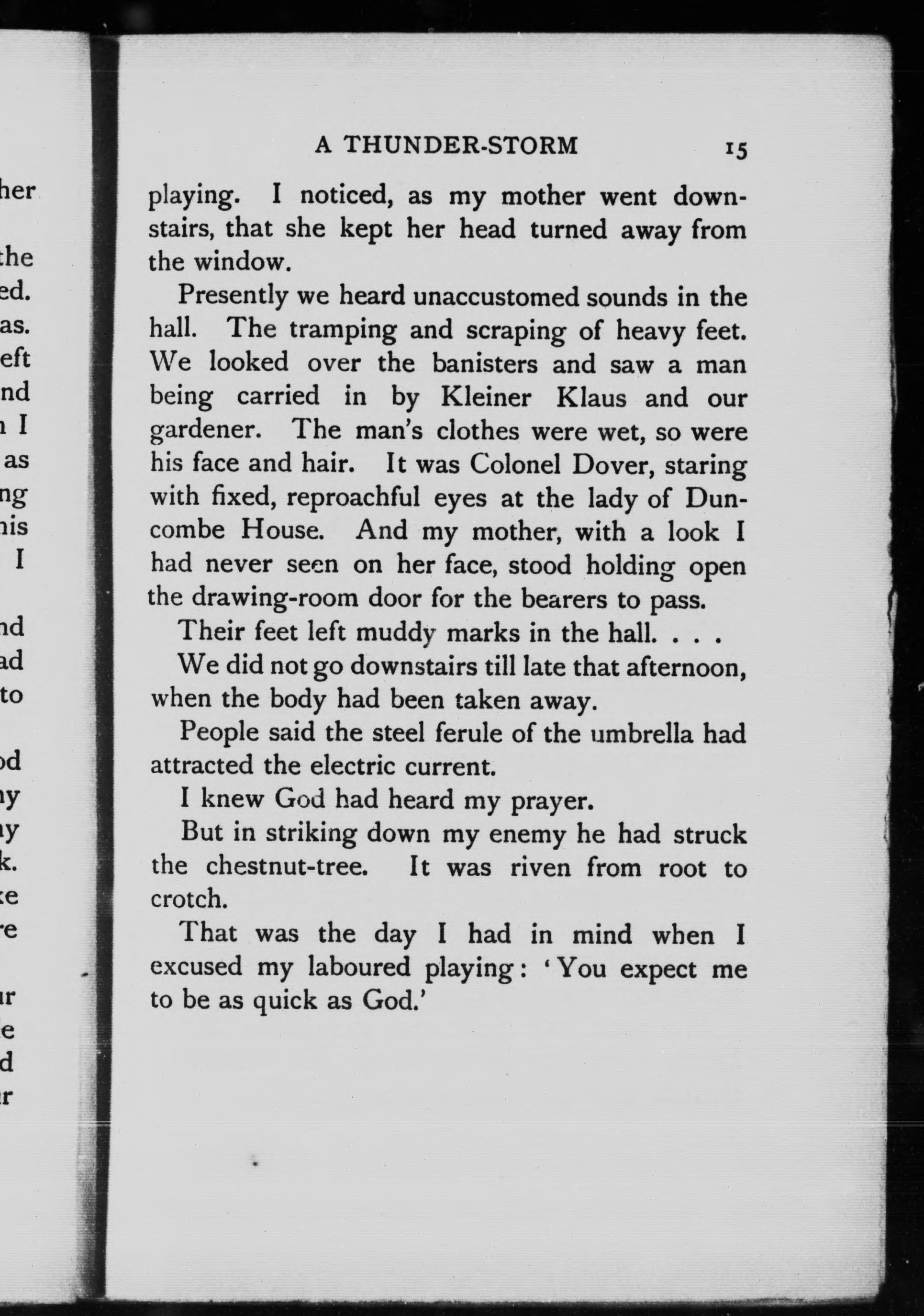 A THUNDER-STORM 15

playing. I noticed, as my mother went downstairs, that she kept her head turned away from the window.

Presently we heard unaccustomed sounds in the hall. The tramping and scraping of heavy feet. We looked over the banisters and saw a man being carried in by Kleiner Klaus and our gardener. The man's clothes were wet, so were his face and hair. It was Colonel Dover, staring with fixed, reproachful eyes at the lady of Duncombe House. And my mother, with a look I had never seen on her face, stood holding open the drawing-room door for the bearers to pass.

Their feet left muddy marks in the hall. . . .

We did not go downstairs till late that afternoon, when the body had been taken away.

People said the steel ferule of the umbrella had attracted the electric current.

I knew God had heard my prayer.

But in striking down my enemy he had struck the chestnut-tree. It was riven from root to crotch.

That was the day I had in mind when I excused my laboured playing: 'You expect me to be as quick as God.'